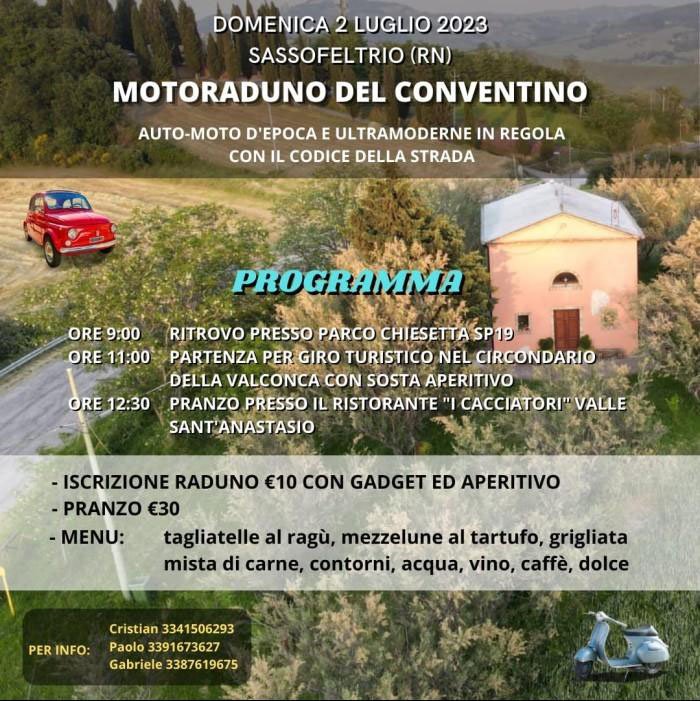 DOMENICA 2 LUGLIO 2023
SASSOFELTRIO (RN)

MOTORADUNO DEL CONVENTINO

AUTO-MOTO D'EPOCA E ULTRAMODERNE IN REGOLA CON IL CODICE DELLA STRADA

PROGRAMMA

ORE 9:00 RITROVO PRESSO PARCO CHIESETTA SP19
ORE 11:00 PARTENZA PER GIRO TURISTICO NEL CIRCONDARIO DELLA VALCONCA CON SOSTA APERITIVO
ORE 12:30 PRANZO PRESSO IL RISTORANTE "I CACCIATORI" VALLE SANT'ANASTASIO

- ISCRIZIONE RADUNO €10 CON GADGET ED APERITIVO
- PRANZO €30
- MENU: tagliatelle al ragù, mezzelune al tartufo, grigliata mista di carne, contorni, acqua, vino, caffè, dolce

PER INFO: Cristian 3341506293
Paolo 3391673627
Gabriele 3387619675